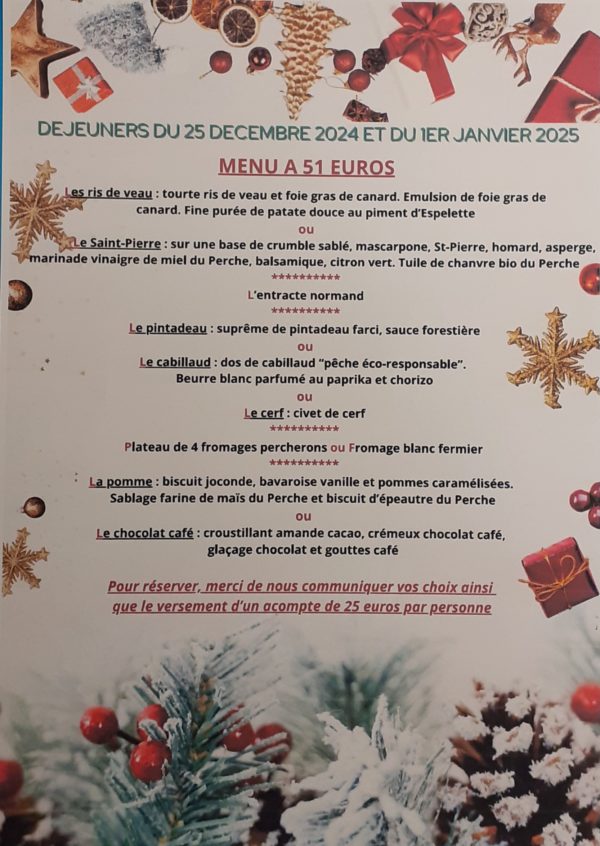 DEJEUNERS DU 25 DECEMBRE 2024 ET DU 1ER JANVIER 2025

MENU A 51 EUROS

Les ris de veau : tourte ris de veau et foie gras de canard. Emulsion de foie gras de canard. Fine purée de patate douce au piment d'Espelette

ou

Le Saint-Pierre : sur une base de crumble sablé, mascarpone, St-Pierre, homard, asperge, marinade vinaigre de miel du Perche, balsamique, citron vert. Tuile de chanvre bio du Perche

**********

L'entracte normand

**********

Le pintadeau : suprême de pintadeau farci, sauce forestière

ou

Le cabillaud : dos de cabillaud "pêche éco-responsable". Beurre blanc parfumé au paprika et chorizo

ou

Le cerf : civet de cerf

**********

Plateau de 4 fromages percherons ou Fromage blanc fermier

**********

La pomme : biscuit joconde, bavaroise vanille et pommes caramélisées. Sablage farine de maïs du Perche et biscuit d'épeautre du Perche

ou

Le chocolat café : croustillant amande cacao, crémeux chocolat café, glaçage chocolat et gouttes café

Pour réserver, merci de nous communiquer vos choix ainsi que le versement d'un acompte de 25 euros par personne